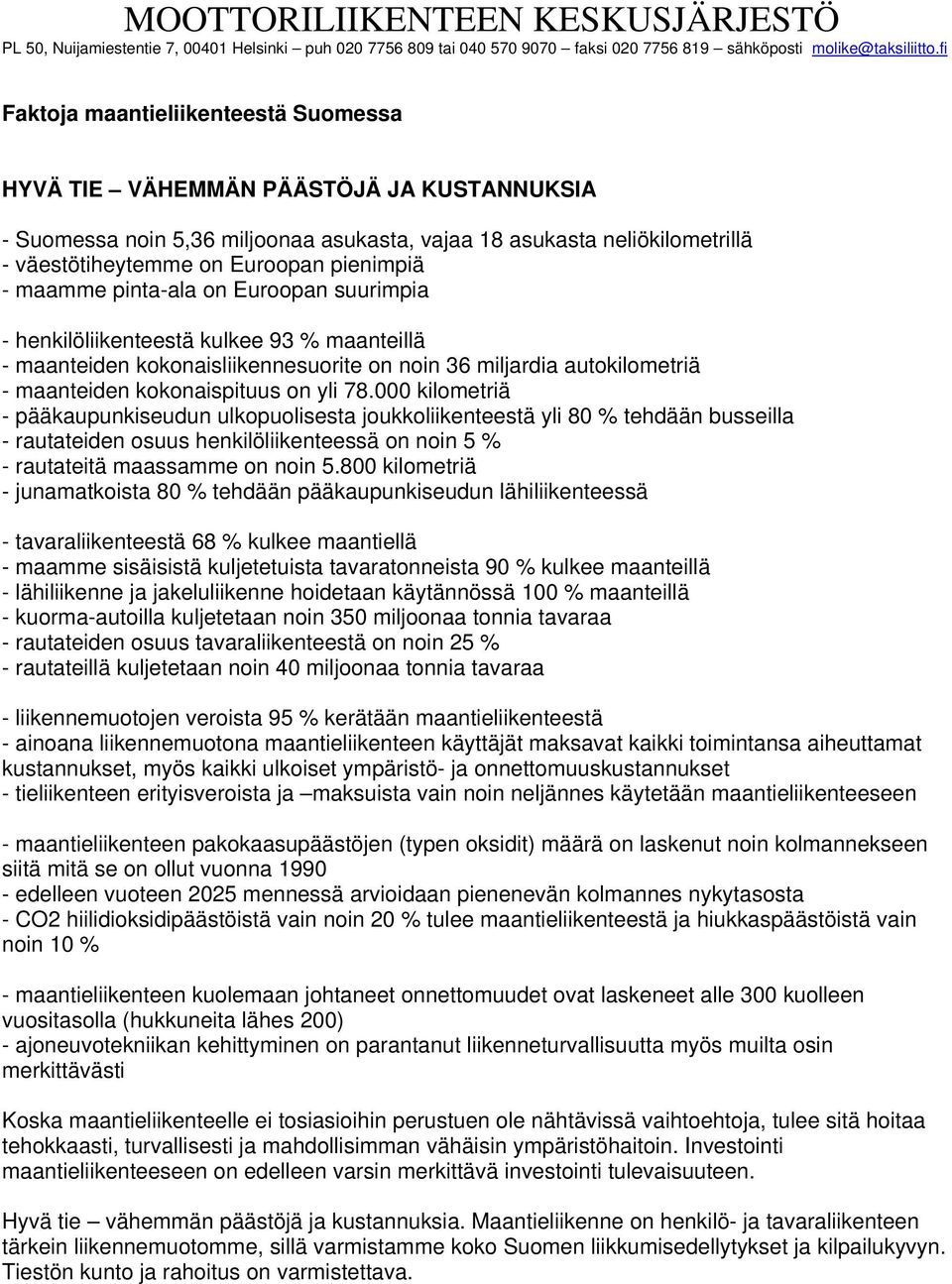 MOOTTORILIIKENTEEN KESKUSJÄRJESTÖ
PL 50, Nuijamiestentie 7, 00401 Helsinki – puh 020 7756 809 tai 040 570 9070 – faksi 020 7756 819 – sähköposti molike@taksiliitto.fi

Faktoja maantieliikenteestä Suomessa

HYVÄ TIE – VÄHEMMÄN PÄÄSTÖJÄ JA KUSTANNUKSIA

- Suomessa noin 5,36 miljoonaa asukasta, vajaa 18 asukasta neliökilometrillä
- väestötiheytemme on Euroopan pienimpiä
- maamme pinta-ala on Euroopan suurimpia

- henkilöliikenteestä kulkee 93 % maanteillä
- maanteiden kokonaisliikennesuorite on noin 36 miljardia autokilometriä
- maanteiden kokonaispituus on yli 78.000 kilometriä
- pääkaupunkiseudun ulkopuolisesta joukkoliikenteestä yli 80 % tehdään busseilla
- rautateiden osuus henkilöliikenteessä on noin 5 %
- rautateitä maassamme on noin 5.800 kilometriä
- junamatkoista 80 % tehdään pääkaupunkiseudun lähiliikenteessä

- tavaraliikenteestä 68 % kulkee maantiellä
- maamme sisäisistä kuljetetuista tavaratonneista 90 % kulkee maanteillä
- lähiliikenne ja jakeluliikenne hoidetaan käytännössä 100 % maanteillä
- kuorma-autoilla kuljetetaan noin 350 miljoonaa tonnia tavaraa
- rautateiden osuus tavaraliikenteestä on noin 25 %
- rautateillä kuljetetaan noin 40 miljoonaa tonnia tavaraa

- liikennemuotojen veroista 95 % kerätään maantieliikenteestä
- ainoana liikennemuotona maantieliikenteen käyttäjät maksavat kaikki toimintansa aiheuttamat kustannukset, myös kaikki ulkoiset ympäristö- ja onnettomuuskustannukset
- tieliikenteen erityisveroista ja –maksuista vain noin neljännes käytetään maantieliikenteeseen

- maantieliikenteen pakokaasupäästöjen (typen oksidit) määrä on laskenut noin kolmannekseen siitä mitä se on ollut vuonna 1990
- edelleen vuoteen 2025 mennessä arvioidaan pienenevän kolmannes nykytasosta
- CO2 hiilidioksidipäästöistä vain noin 20 % tulee maantieliikenteestä ja hiukkaspäästöistä vain noin 10 %

- maantieliikenteen kuolemaan johtaneet onnettomuudet ovat laskeneet alle 300 kuolleen vuositasolla (hukkuneita lähes 200)
- ajoneuvotekniikan kehittyminen on parantanut liikenneturvallisuutta myös muilta osin merkittävästi

Koska maantieliikenteelle ei tosiasioihin perustuen ole nähtävissä vaihtoehtoja, tulee sitä hoitaa tehokkaasti, turvallisesti ja mahdollisimman vähäisin ympäristöhaitoin. Investointi maantieliikenteeseen on edelleen varsin merkittävä investointi tulevaisuuteen.

Hyvä tie – vähemmän päästöjä ja kustannuksia. Maantieliikenne on henkilö- ja tavaraliikenteen tärkein liikennemuotomme, sillä varmistamme koko Suomen liikkumisedellytykset ja kilpailukyvyn. Tiestön kunto ja rahoitus on varmistettava.